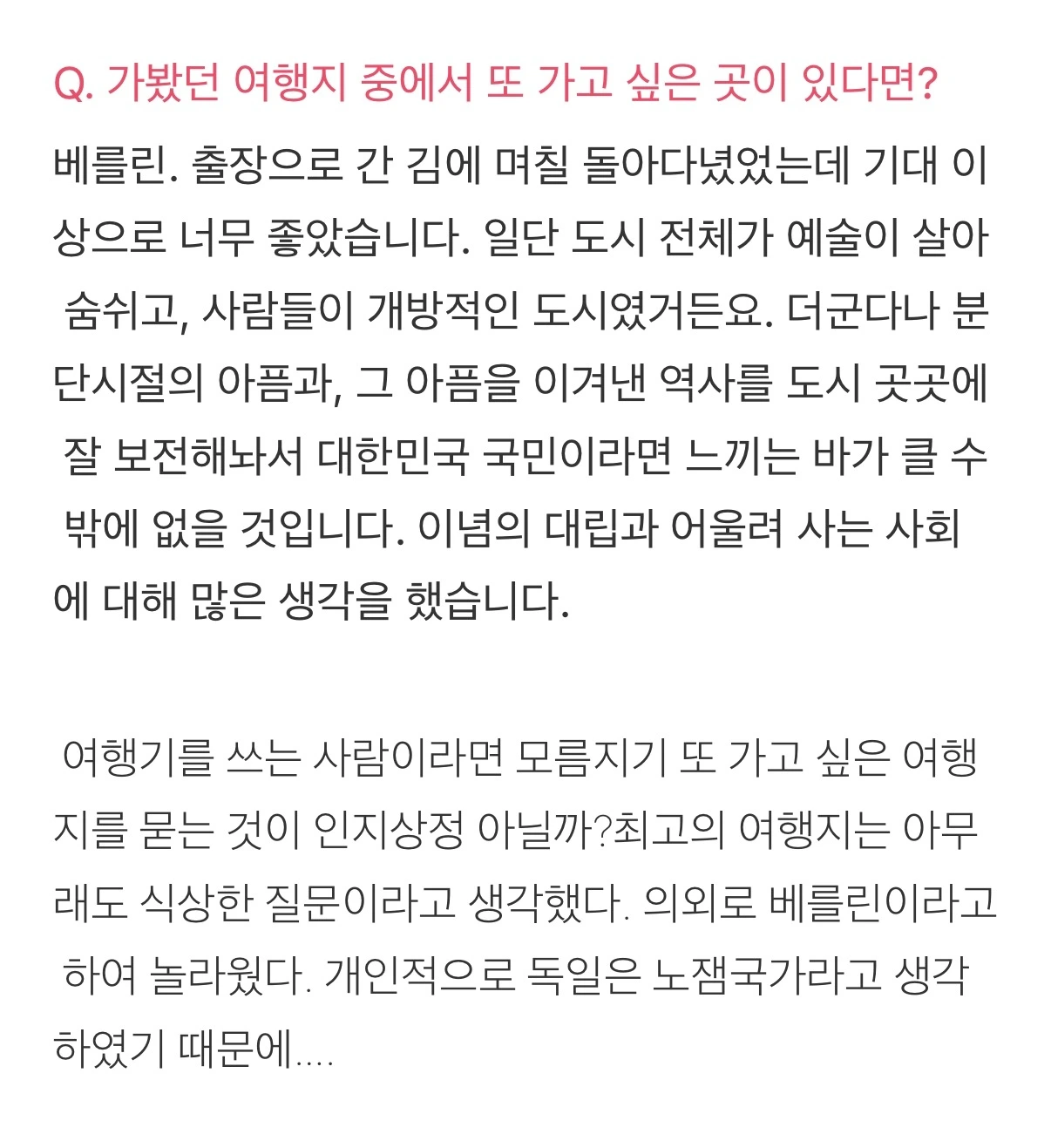 Q. 가봤던 여행지 중에서 또 가고 싶은 곳이 있다면?

베를린. 출장으로 간 김에 며칠 돌아다녔었는데 기대 이상으로 너무 좋았습니다. 일단 도시 전체가 예술이 살아 숨쉬고, 사람들이 개방적인 도시였거든요. 더군다나 분단시절의 아픔과, 그 아픔을 이겨낸 역사를 도시 곳곳에 잘 보전해놔서 대한민국 국민이라면 느끼는 바가 클 수 밖에 없을 것입니다. 이념의 대립과 어울려 사는 사회에 대해 많은 생각을 했습니다.

여행기를 쓰는 사람이라면 모름지기 또 가고 싶은 여행지를 묻는 것이 인지상정 아닐까?최고의 여행지는 아무래도 식상한 질문이라고 생각했다. 의외로 베를린이라고 하여 놀라웠다. 개인적으로 독일은 노잼국가라고 생각하였기 때문에....